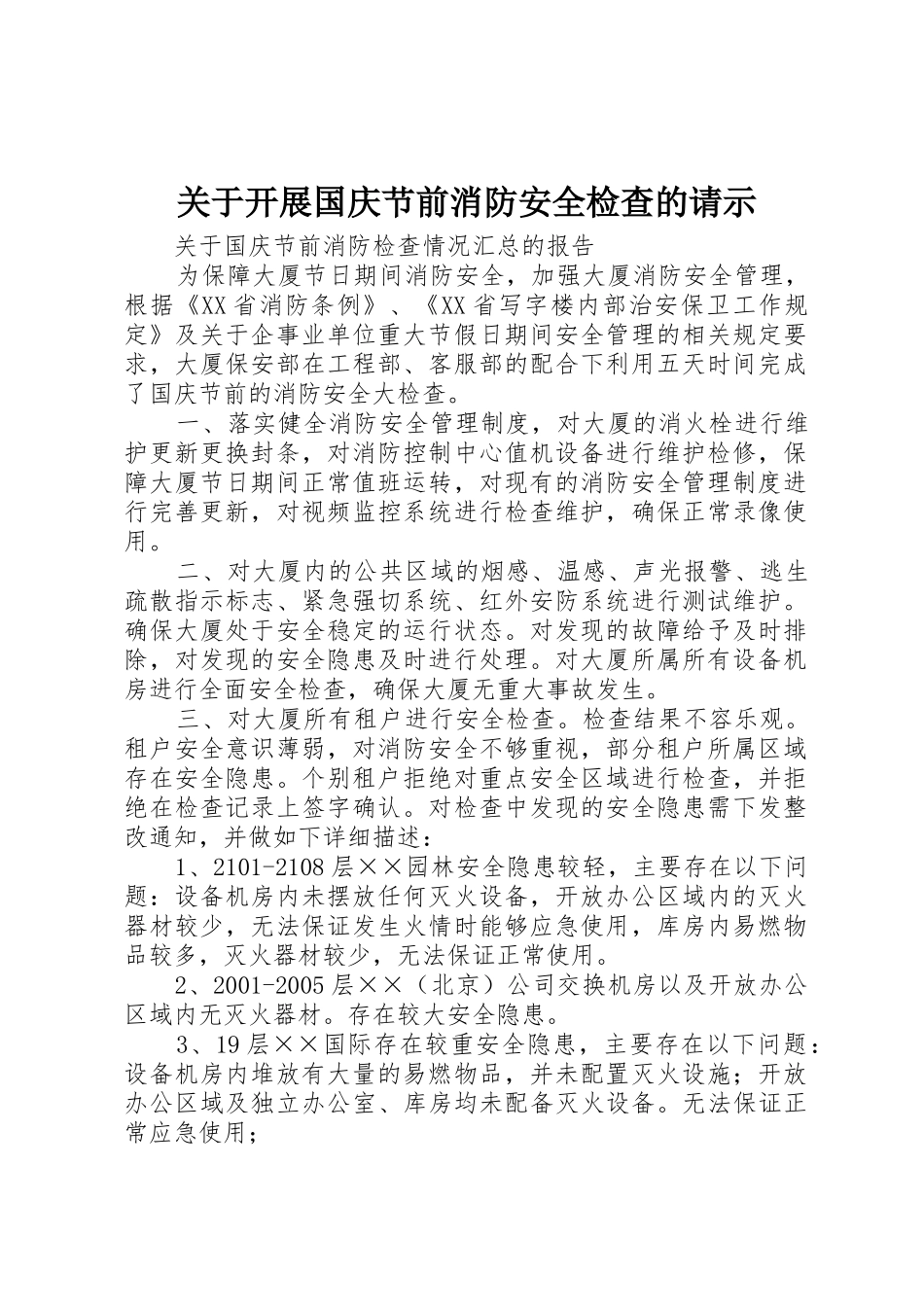 关于开展国庆节前消防安全检查的请示

关于国庆节前消防检查情况汇总的报告

为保障大厦节日期间消防安全，加强大厦消防安全管理，根据《XX省消防条例》、《XX省写字楼内部治安保卫工作规定》及关于企事业单位重大节假日期间安全管理的相关规定要求，大厦保安部在工程部、客服部的配合下利用五天时间完成了国庆节前的消防安全大检查。

一、落实健全消防安全管理制度，对大厦的消火栓进行维护更新更换封条，对消防控制中心值机设备进行维护检修，保障大厦节日期间正常值班运转，对现有的消防安全管理制度进行完善更新，对视频监控系统进行检查维护，确保正常录像使用。

二、对大厦内的公共区域的烟感、温感、声光报警、逃生疏散指示标志、紧急强切系统、红外安防系统进行测试维护。确保大厦处于安全稳定的运行状态。对发现的故障给予及时排除，对发现的安全隐患及时进行处理。对大厦所属所有设备机房进行全面安全检查，确保大厦无重大事故发生。

三、对大厦所有租户进行安全检查。检查结果不容乐观。租户安全意识薄弱，对消防安全不够重视，部分租户所属区域存在安全隐患。个别租户拒绝对重点安全区域进行检查，并拒绝在检查记录上签字确认。对检查中发现的安全隐患需下发整改通知，并做如下详细描述：

1、2101-2108层××园林安全隐患较轻，主要存在以下问题：设备机房内未摆放任何灭火设备，开放办公区域内的灭火器材较少，无法保证发生火情时能够应急使用，库房内易燃物品较多，灭火器材较少，无法保证正常使用。

2、2001-2005层××（北京）公司交换机房以及开放办公区域内无灭火器材。存在较大安全隐患。

3、19层××国际存在较重安全隐患，主要存在以下问题：设备机房内堆放有大量的易燃物品，并未配置灭火设施；开放办公区域及独立办公室、库房均未配备灭火设备。无法保证正常应急使用；